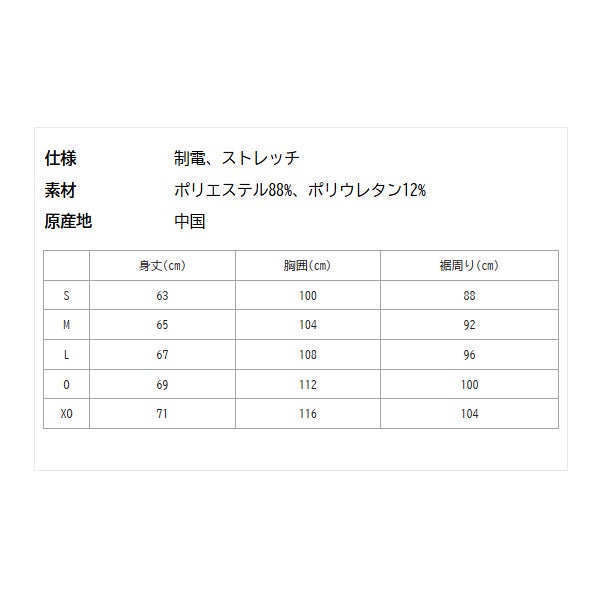 仕様 制電、ストレッチ
素材 ポリエステル88%、ポリウレタン12%
原産地 中国

| | 身丈(cm) | 胸囲(cm) | 裾周り(cm) |
|---|---|---|---|
| S | 63 | 100 | 88 |
| M | 65 | 104 | 92 |
| L | 67 | 108 | 96 |
| O | 69 | 112 | 100 |
| XO | 71 | 116 | 104 |